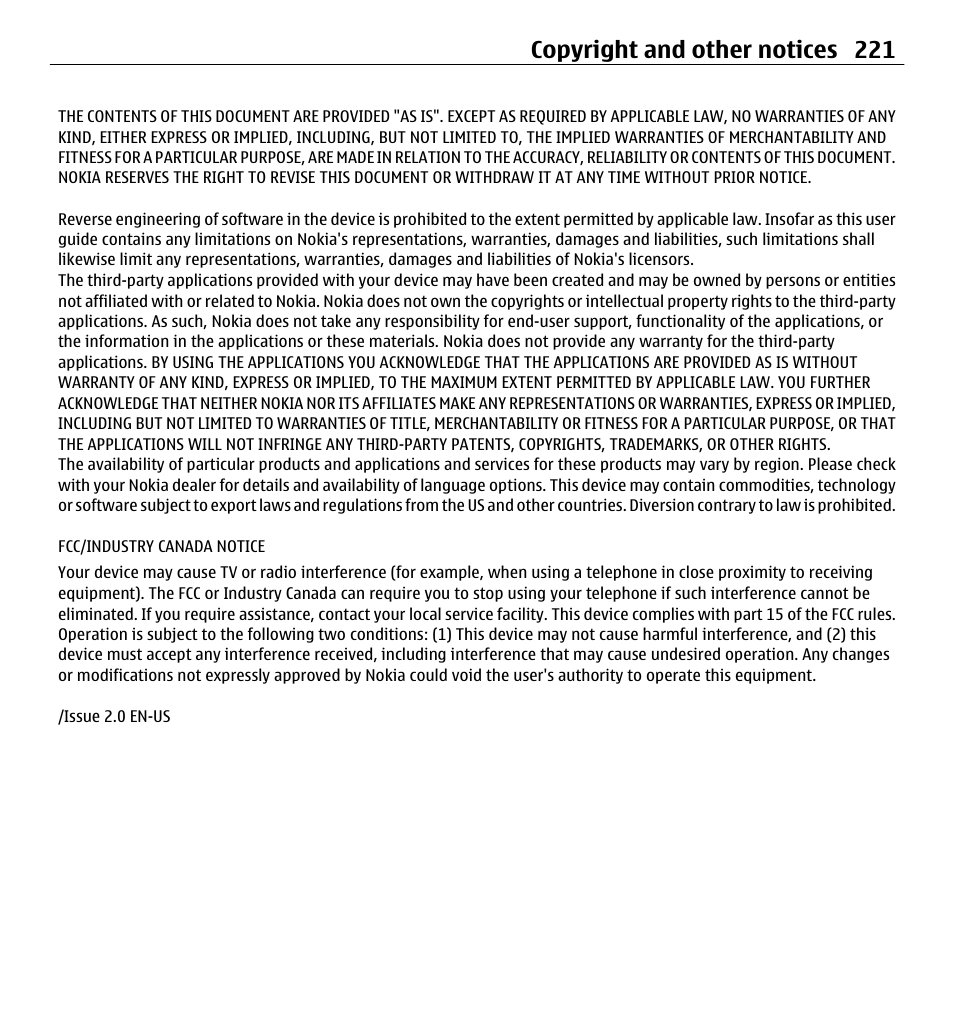 Copyright and other notices 221

THE CONTENTS OF THIS DOCUMENT ARE PROVIDED "AS IS". EXCEPT AS REQUIRED BY APPLICABLE LAW, NO WARRANTIES OF ANY KIND, EITHER EXPRESS OR IMPLIED, INCLUDING, BUT NOT LIMITED TO, THE IMPLIED WARRANTIES OF MERCHANTABILITY AND FITNESS FOR A PARTICULAR PURPOSE, ARE MADE IN RELATION TO THE ACCURACY, RELIABILITY OR CONTENTS OF THIS DOCUMENT. NOKIA RESERVES THE RIGHT TO REVISE THIS DOCUMENT OR WITHDRAW IT AT ANY TIME WITHOUT PRIOR NOTICE.

Reverse engineering of software in the device is prohibited to the extent permitted by applicable law. Insofar as this user guide contains any limitations on Nokia's representations, warranties, damages and liabilities, such limitations shall likewise limit any representations, warranties, damages and liabilities of Nokia's licensors.
The third-party applications provided with your device may have been created and may be owned by persons or entities not affiliated with or related to Nokia. Nokia does not own the copyrights or intellectual property rights to the third-party applications. As such, Nokia does not take any responsibility for end-user support, functionality of the applications, or the information in the applications or these materials. Nokia does not provide any warranty for the third-party applications. BY USING THE APPLICATIONS YOU ACKNOWLEDGE THAT THE APPLICATIONS ARE PROVIDED AS IS WITHOUT WARRANTY OF ANY KIND, EXPRESS OR IMPLIED, TO THE MAXIMUM EXTENT PERMITTED BY APPLICABLE LAW. YOU FURTHER ACKNOWLEDGE THAT NEITHER NOKIA NOR ITS AFFILIATES MAKE ANY REPRESENTATIONS OR WARRANTIES, EXPRESS OR IMPLIED, INCLUDING BUT NOT LIMITED TO WARRANTIES OF TITLE, MERCHANTABILITY OR FITNESS FOR A PARTICULAR PURPOSE, OR THAT THE APPLICATIONS WILL NOT INFRINGE ANY THIRD-PARTY PATENTS, COPYRIGHTS, TRADEMARKS, OR OTHER RIGHTS.
The availability of particular products and applications and services for these products may vary by region. Please check with your Nokia dealer for details and availability of language options. This device may contain commodities, technology or software subject to export laws and regulations from the US and other countries. Diversion contrary to law is prohibited.

FCC/INDUSTRY CANADA NOTICE

Your device may cause TV or radio interference (for example, when using a telephone in close proximity to receiving equipment). The FCC or Industry Canada can require you to stop using your telephone if such interference cannot be eliminated. If you require assistance, contact your local service facility. This device complies with part 15 of the FCC rules. Operation is subject to the following two conditions: (1) This device may not cause harmful interference, and (2) this device must accept any interference received, including interference that may cause undesired operation. Any changes or modifications not expressly approved by Nokia could void the user's authority to operate this equipment.

/Issue 2.0 EN-US